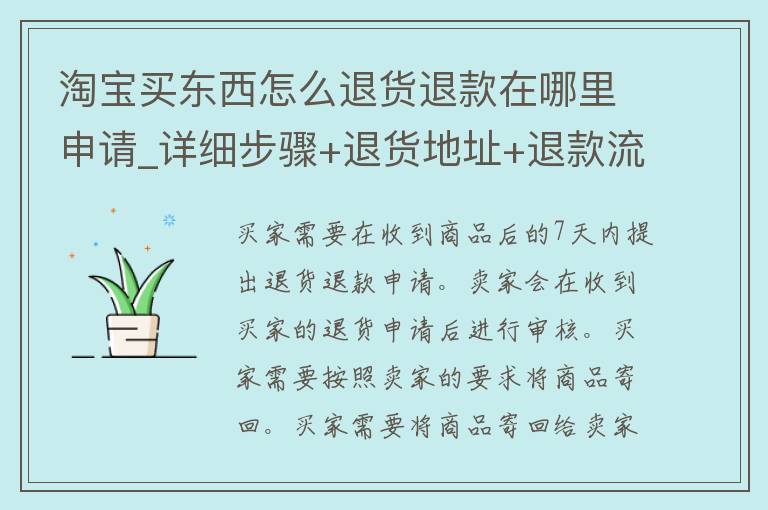 淘宝买东西怎么退货退款在哪里申请_详细步骤+退货地址+退款流

买家需要在收到商品后的7天内提出退货退款申请。卖家会在收到买家的退货申请后进行审核。买家需要按照卖家的要求将商品寄回。买家需要将商品寄回给卖家